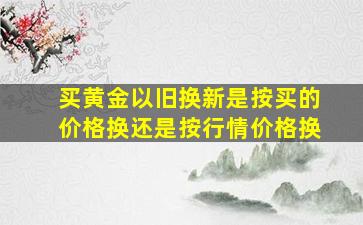 买黄金以旧换新是按买的价格换还是按行情价格换